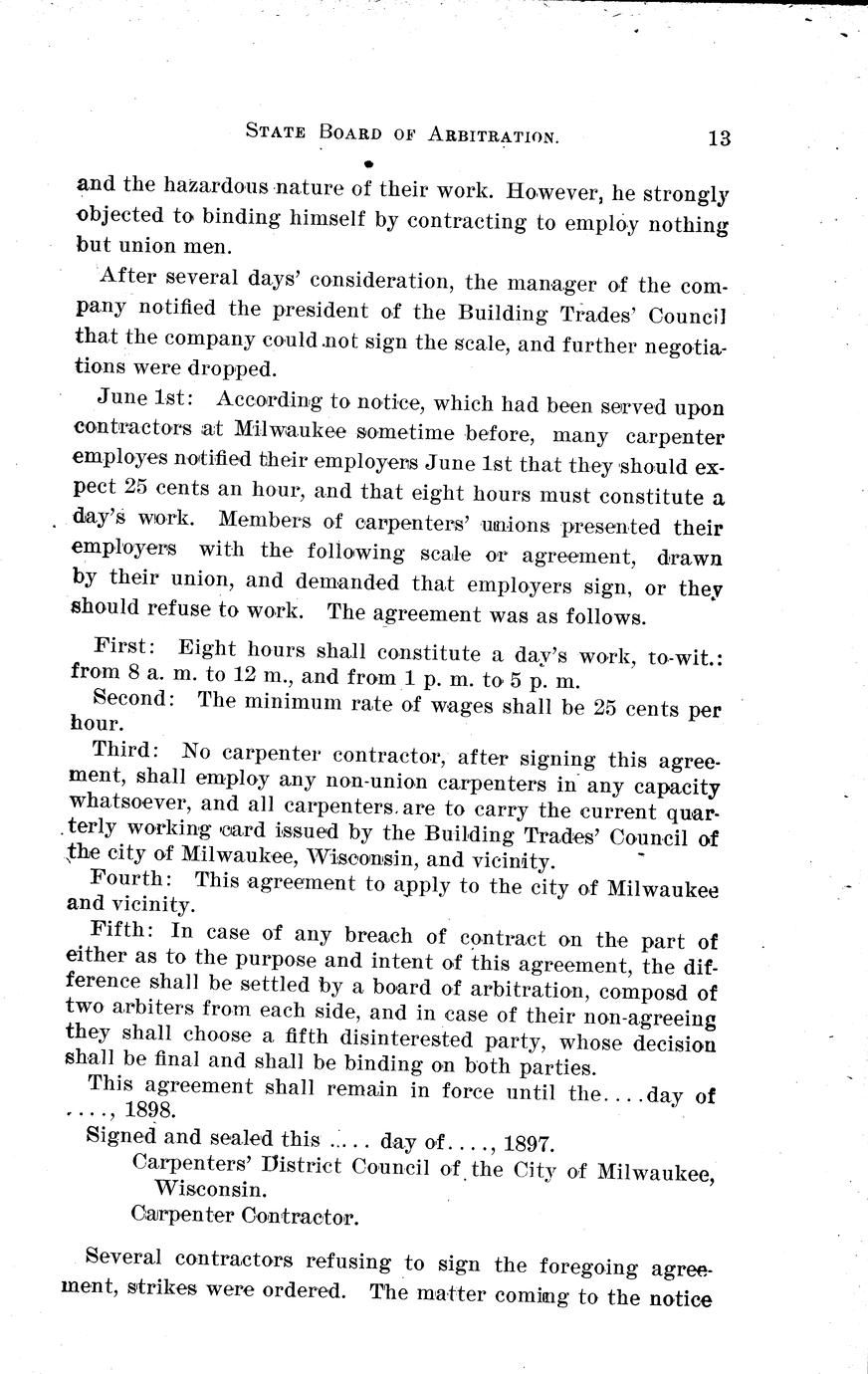 STATE BOARD OF ARBITRATION. 13

and the hazardous nature of their work. However, he strongly objected to binding himself by contracting to employ nothing but union men.

After several days' consideration, the manager of the company notified the president of the Building Trades' Council that the company could not sign the scale, and further negotiations were dropped.

June 1st: According to notice, which had been served upon contractors at Milwaukee sometime before, many carpenter employes notified their employers June 1st that they should expect 25 cents an hour, and that eight hours must constitute a day's work. Members of carpenters' unions presented their employers with the following scale or agreement, drawn by their union, and demanded that employers sign, or they should refuse to work. The agreement was as follows.

First: Eight hours shall constitute a day's work, to-wit.: from 8 a. m. to 12 m., and from 1 p. m. to 5 p. m.

Second: The minimum rate of wages shall be 25 cents per hour.

Third: No carpenter contractor, after signing this agreement, shall employ any non-union carpenters in any capacity whatsoever, and all carpenters are to carry the current quarterly working card issued by the Building Trades' Council of the city of Milwaukee, Wisconsin, and vicinity.

Fourth: This agreement to apply to the city of Milwaukee and vicinity.

Fifth: In case of any breach of contract on the part of either as to the purpose and intent of this agreement, the difference shall be settled by a board of arbitration, composd of two arbiters from each side, and in case of their non-agreeing they shall choose a fifth disinterested party, whose decision shall be final and shall be binding on both parties.

This agreement shall remain in force until the....day of ...., 1898.

Signed and sealed this ..... day of...., 1897.

Carpenters' District Council of the City of Milwaukee, Wisconsin.

Carpenter Contractor.

Several contractors refusing to sign the foregoing agreement, strikes were ordered. The matter coming to the notice